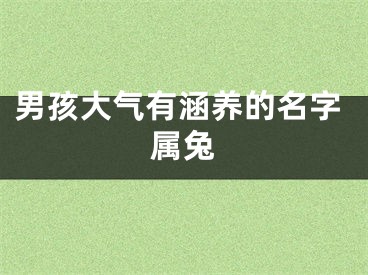 男孩大气有涵养的名字属兔